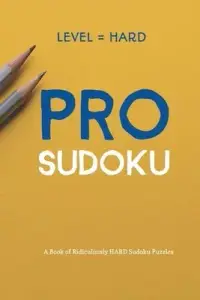 LEVEL = HARD

PRO
SUDOKU

A Book of Ridiculously HARD Sudoku Puzzles